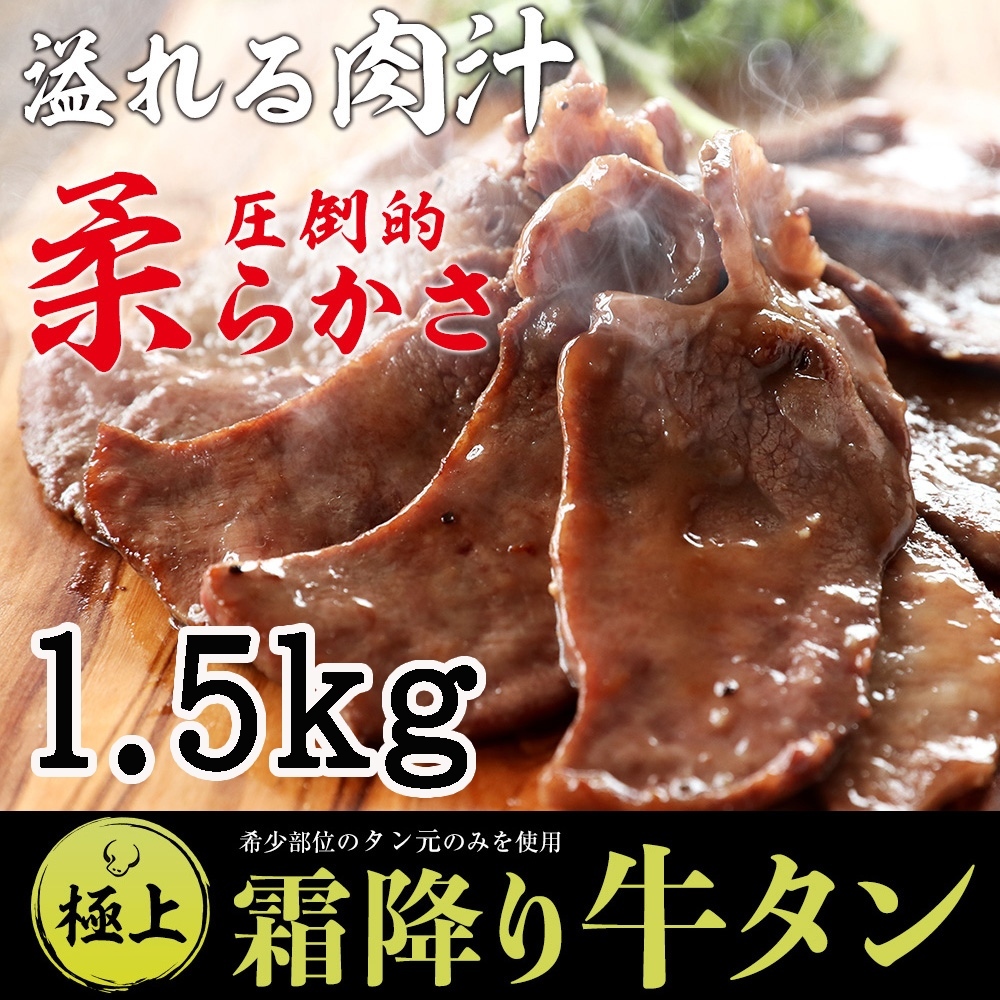 溢れる肉汁

圧倒的
柔らかさ

1.5kg

極上

希少部位のタン元のみを使用
霜降り牛タン